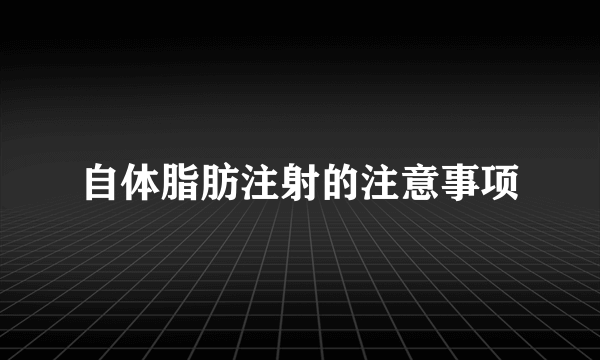 自体脂肪注射的注意事项